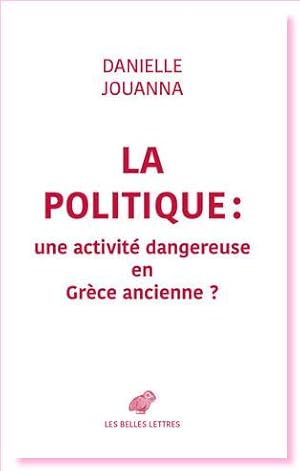 DANIELLE
JOUANNA

LA
POLITIQUE :
une activité dangereuse
en
Grèce ancienne ?

LES BELLES LETTRES